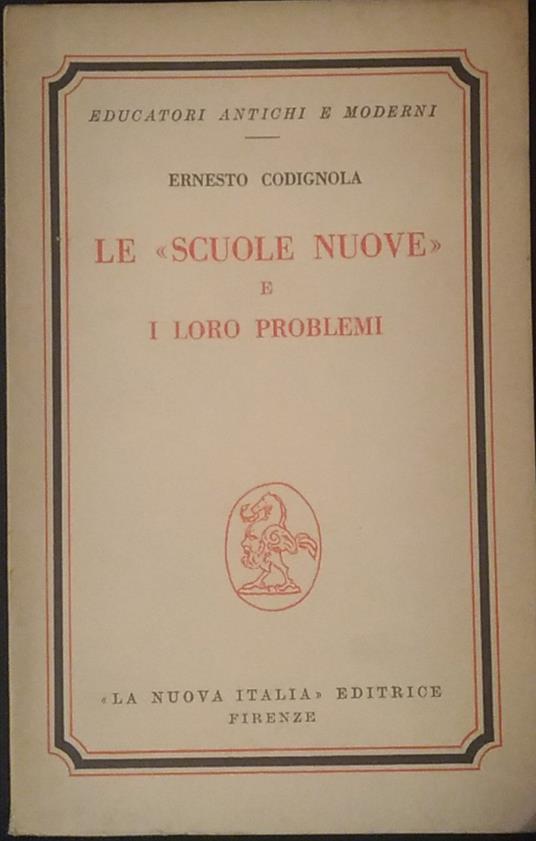 EDUCATORI ANTICHI E MODERNI

ERNESTO CODIGNOLA

LE «SCUOLE NUOVE» E I LORO PROBLEMI

«LA NUOVA ITALIA» EDITRICE
FIRENZE